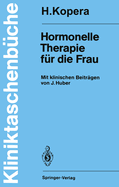 Kliniktaschenbüche

H.Kopera

Hormonelle Therapie für die Frau

Mit klinischen Beiträgen von J. Huber

Springer-Verlag